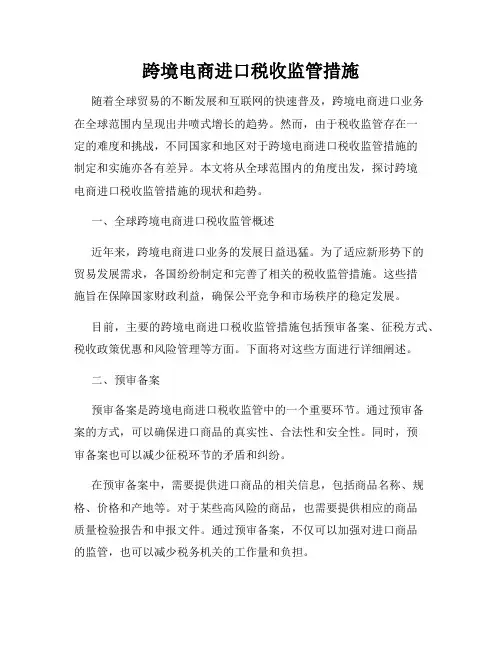 跨境电商进口税收监管措施

随着全球贸易的不断发展和互联网的快速普及，跨境电商进口业务在全球范围内呈现出井喷式增长的趋势。然而，由于税收监管存在一定的难度和挑战，不同国家和地区对于跨境电商进口税收监管措施的制定和实施亦各有差异。本文将从全球范围内的角度出发，探讨跨境电商进口税收监管措施的现状和趋势。

一、全球跨境电商进口税收监管概述

近年来，跨境电商进口业务的发展日益迅猛。为了适应新形势下的贸易发展需求，各国纷纷制定和完善了相关的税收监管措施。这些措施旨在保障国家财政利益，确保公平竞争和市场秩序的稳定发展。

目前，主要的跨境电商进口税收监管措施包括预审备案、征税方式、税收政策优惠和风险管理等方面。下面将对这些方面进行详细阐述。

二、预审备案

预审备案是跨境电商进口税收监管中的一个重要环节。通过预审备案的方式，可以确保进口商品的真实性、合法性和安全性。同时，预审备案也可以减少征税环节的矛盾和纠纷。

在预审备案中，需要提供进口商品的相关信息，包括商品名称、规格、价格和产地等。对于某些高风险的商品，也需要提供相应的商品质量检验报告和申报文件。通过预审备案，不仅可以加强对进口商品的监管，也可以减少税务机关的工作量和负担。